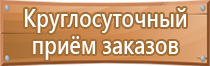 Круглосуточный приём заказов